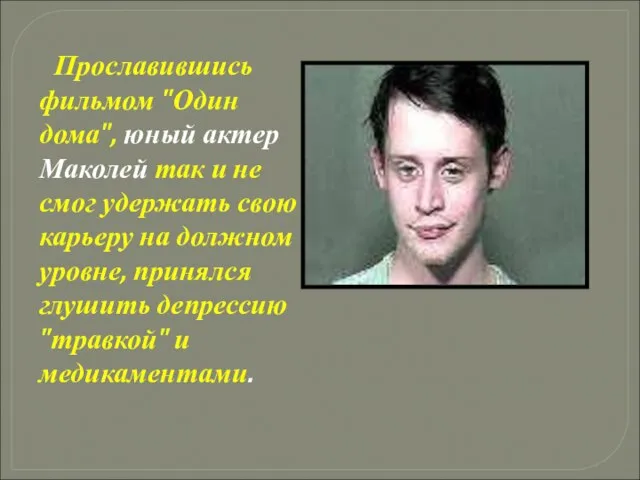 Прославившись фильмом "Один дома", юный актер Маколей так и не смог удержать свою карьеру на должном уровне, принялся глушить депрессию "травкой" и медикаментами.